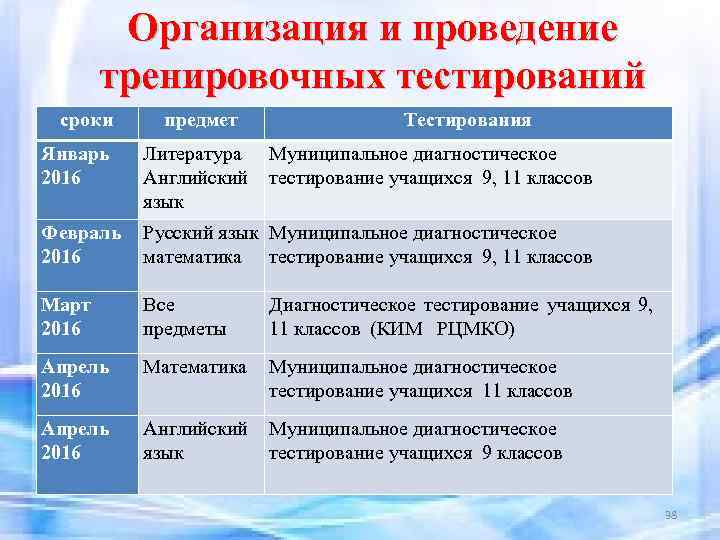 Организация и проведение тренировочных тестирований

| сроки | предмет | Тестирования |
|---|---|---|
| Январь 2016 | Литература Английский язык | Муниципальное диагностическое тестирование учащихся 9, 11 классов |
| Февраль 2016 | Русский язык математика | Муниципальное диагностическое тестирование учащихся 9, 11 классов |
| Март 2016 | Все предметы | Диагностическое тестирование учащихся 9, 11 классов (КИМ РЦМКО) |
| Апрель 2016 | Математика | Муниципальное диагностическое тестирование учащихся 11 классов |
| Апрель 2016 | Английский язык | Муниципальное диагностическое тестирование учащихся 9 классов |

38